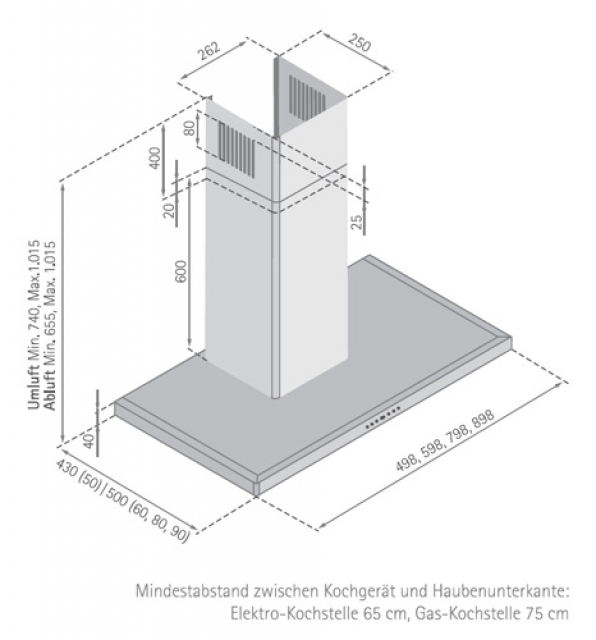 262

250

80

400

20

25

600

Umluft Min. 740, Max.1.015
Abluft Min. 655, Max. 1.015

40

430 (50)/500 (60, 80, 90)

498, 598, 798, 898

Mindestabstand zwischen Kochgerät und Haubenunterkante:
Elektro-Kochstelle 65 cm, Gas-Kochstelle 75 cm